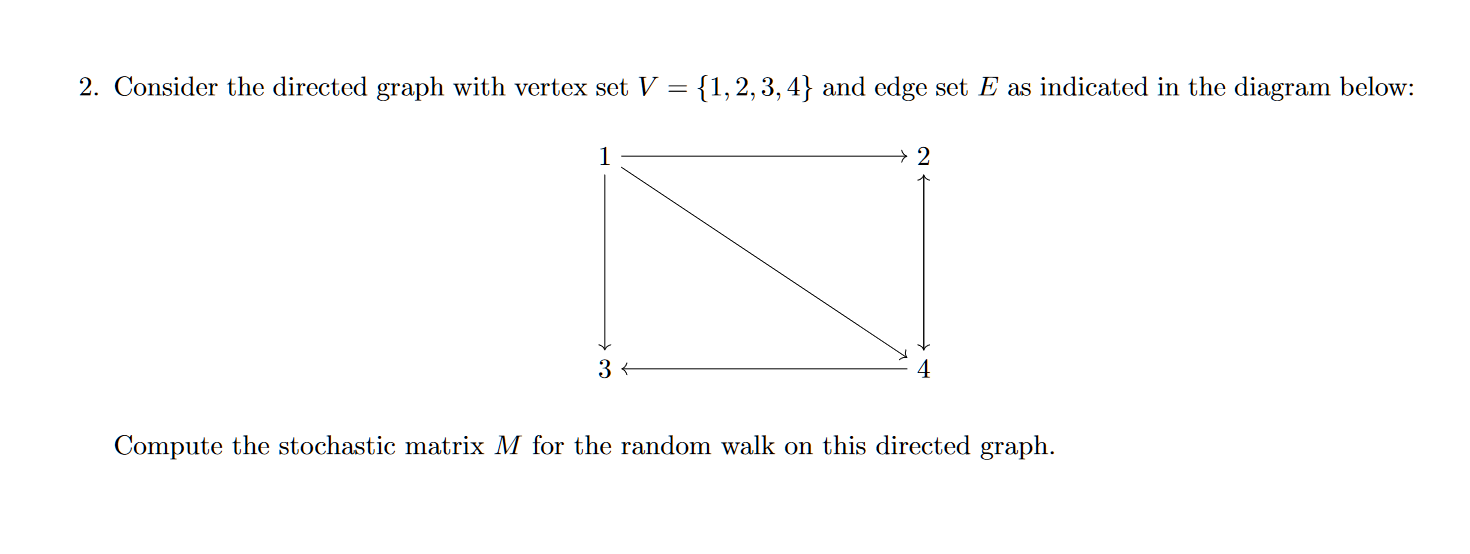 2. Consider the directed graph with vertex set $V = \{1, 2, 3, 4\}$ and edge set $E$ as indicated in the diagram below:

1
2
3
4

Compute the stochastic matrix $M$ for the random walk on this directed graph.